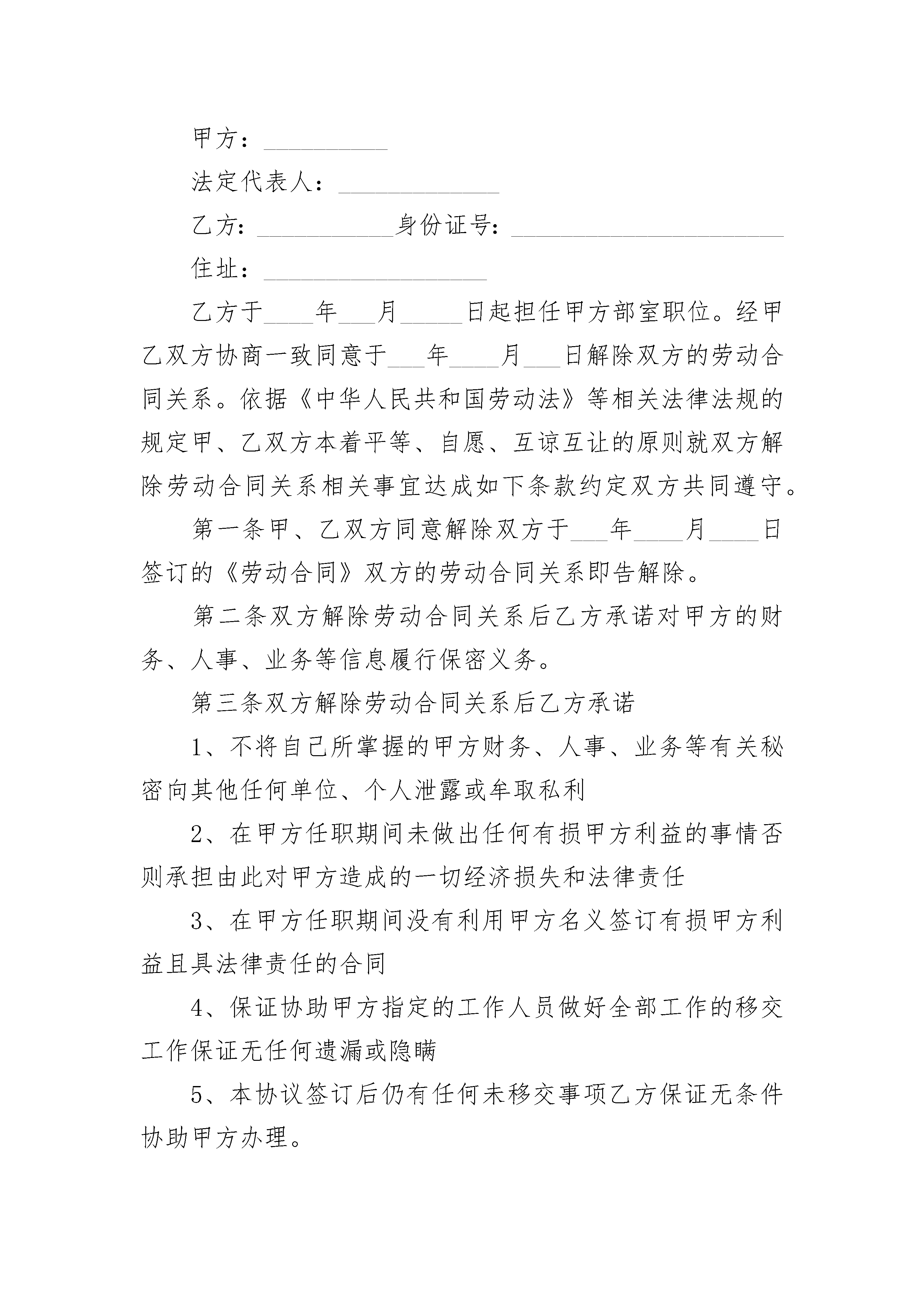 甲方：__________

法定代表人：_____________

乙方：___________身份证号：______________________

住址：__________________

乙方于____年___月_____日起担任甲方部室职位。经甲乙双方协商一致同意于___年____月___日解除双方的劳动合同关系。依据《中华人民共和国劳动法》等相关法律法规的规定甲、乙双方本着平等、自愿、互谅互让的原则就双方解除劳动合同关系相关事宜达成如下条款约定双方共同遵守。

第一条甲、乙双方同意解除双方于___年____月____日签订的《劳动合同》双方的劳动合同关系即告解除。

第二条双方解除劳动合同关系后乙方承诺对甲方的财务、人事、业务等信息履行保密义务。

第三条双方解除劳动合同关系后乙方承诺

1、不将自己所掌握的甲方财务、人事、业务等有关秘密向其他任何单位、个人泄露或牟取私利

2、在甲方任职期间未做出任何有损甲方利益的事情否则承担由此对甲方造成的一切经济损失和法律责任

3、在甲方任职期间没有利用甲方名义签订有损甲方利益且具法律责任的合同

4、保证协助甲方指定的工作人员做好全部工作的移交工作保证无任何遗漏或隐瞒

5、本协议签订后仍有任何未移交事项乙方保证无条件协助甲方办理。